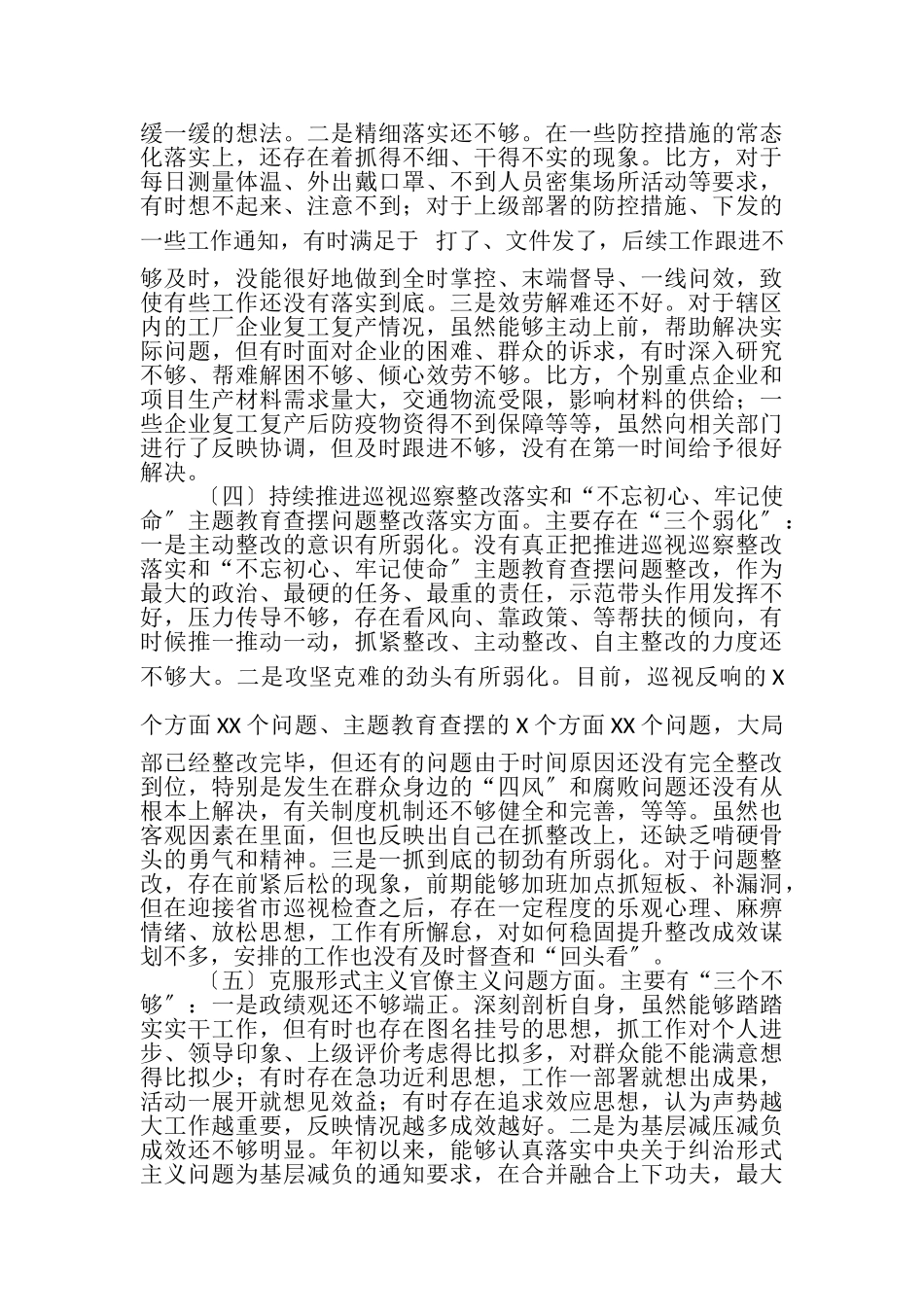 缓一缓的想法。二是精细落实还不够。在一些防控措施的常态化落实上，还存在着抓得不细、干得不实的现象。比方，对于每日测量体温、外出戴口罩、不到人员密集场所活动等要求，有时想不起来、注意不到；对于上级部署的防控措施、下发的一些工作通知，有时满足于 打了、文件发了，后续工作跟进不够及时，没能很好地做到全时掌控、末端督导、一线问效，致使有些工作还没有落实到底。三是效劳解难还不好。对于辖区内的工厂企业复工复产情况，虽然能够主动上前，帮助解决实际问题，但有时面对企业的困难、群众的诉求，有时深入研究不够、帮难解困不够、倾心效劳不够。比方，个别重点企业和项目生产材料需求量大，交通物流受限，影响材料的供给；一些企业复工复产后防疫物资得不到保障等等，虽然向相关部门进行了反映协调，但及时跟进不够，没有在第一时间给予很好解决。

〔四〕持续推进巡视巡察整改落实和“不忘初心、牢记使命〞主题教育查摆问题整改落实方面。主要存在“三个弱化〞：一是主动整改的意识有所弱化。没有真正把推进巡视巡察整改落实和“不忘初心、牢记使命〞主题教育查摆问题整改，作为最大的政治、最硬的任务、最重的责任，示范带头作用发挥不好，压力传导不够，存在看风向、靠政策、等帮扶的倾向，有时候推一推动一动，抓紧整改、主动整改、自主整改的力度还不够大。二是攻坚克难的劲头有所弱化。目前，巡视反响的 X 个方面 XX 个问题、主题教育查摆的 X 个方面 XX 个问题，大局部已经整改完毕，但还有的问题由于时间原因还没有完全整改到位，特别是发生在群众身边的“四风〞和腐败问题还没有从根本上解决，有关制度机制还不够健全和完善，等等。虽然也客观因素在里面，但也反映出自己在抓整改上，还缺乏啃硬骨头的勇气和精神。三是一抓到底的韧劲有所弱化。对于问题整改，存在前紧后松的现象，前期能够加班加点抓短板、补漏洞，但在迎接省市巡视检查之后，存在一定程度的乐观心理、麻痹情绪、放松思想，工作有所懈怠，对如何稳固提升整改成效谋划不多，安排的工作也没有及时督查和“回头看〞。

〔五〕克服形式主义官僚主义问题方面。主要有“三个不够〞：一是政绩观还不够端正。深刻剖析自身，虽然能够踏踏实实干工作，但有时也存在图名挂号的思想，抓工作对个人进步、领导印象、上级评价考虑得比拟多，对群众能不能满意想得比拟少；有时存在急功近利思想，工作一部署就想出成果，活动一展开就想见效益；有时存在追求效应思想，认为声势越大工作越重要，反映情况越多成效越好。二是为基层减压减负成效还不够明显。年初以来，能够认真落实中央关于纠治形式主义问题为基层减负的通知要求，在合并融合上下功夫，最大